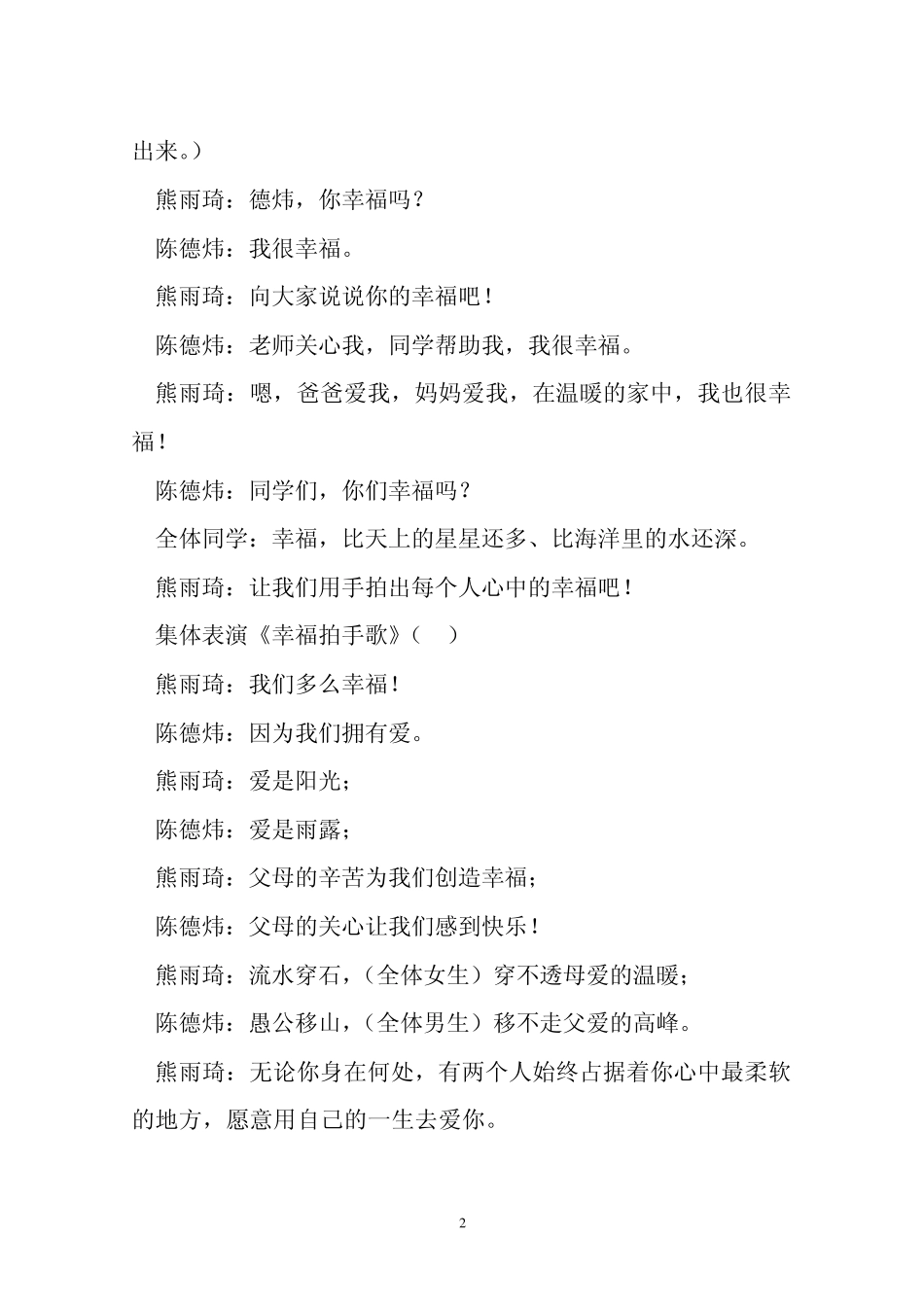 出来。）

熊雨琦：德炜，你幸福吗？

陈德炜：我很幸福。

熊雨琦：向大家说说你的幸福吧！

陈德炜：老师关心我，同学帮助我，我很幸福。

熊雨琦：嗯，爸爸爱我，妈妈爱我，在温暖的家中，我也很幸福！

陈德炜：同学们，你们幸福吗？

全体同学：幸福，比天上的星星还多、比海洋里的水还深。

熊雨琦：让我们用手拍出每个人心中的幸福吧！

集体表演《幸福拍手歌》（　）

熊雨琦：我们多么幸福！

陈德炜：因为我们拥有爱。

熊雨琦：爱是阳光；

陈德炜：爱是雨露；

熊雨琦：父母的辛苦为我们创造幸福；

陈德炜：父母的关心让我们感到快乐！

熊雨琦：流水穿石，（全体女生）穿不透母爱的温暖；

陈德炜：愚公移山，（全体男生）移不走父爱的高峰。

熊雨琦：无论你身在何处，有两个人始终占据着你心中最柔软的地方，愿意用自己的一生去爱你。

2